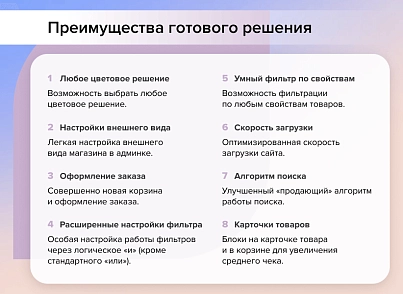 Преимущества готового решения

1 Любое цветовое решение

Возможность выбрать любое цветовое решение.

2 Настройки внешнего вида

Легкая настройка внешнего вида магазина в админке.

3 Оформление заказа

Совершенно новая корзина и оформление заказа.

4 Расширенные настройки фильтра

Особая настройка работы фильтров через логическое «и» (кроме стандартного «или»).

5 Умный фильтр по свойствам

Возможность фильтрации по любым свойствам товаров.

6 Скорость загрузки

Оптимизированная скорость загрузки сайта.

7 Алгоритм поиска

Улучшенный «продающий» алгоритм работы поиска.

8 Карточки товаров

Блоки на карточке товара и в корзине для увеличения среднего чека.